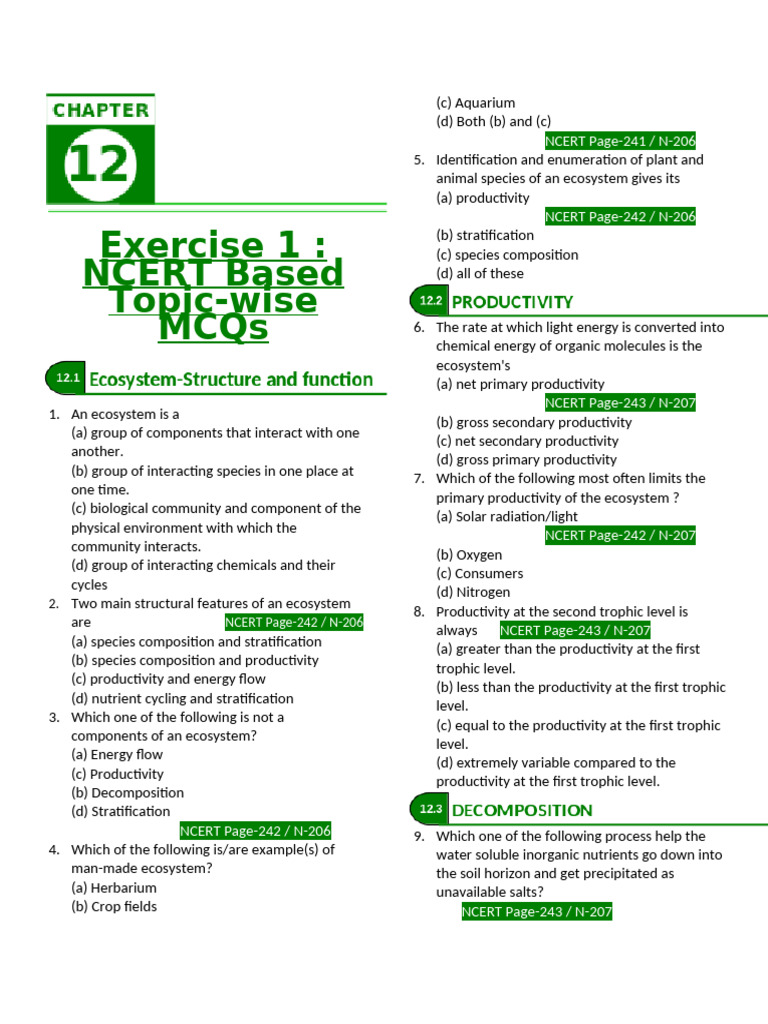 CHAPTER

12

Exercise 1 : NCERT Based Topic-wise MCQs

12.1 Ecosystem-Structure and function

1. An ecosystem is a
(a) group of components that interact with one another.
(b) group of interacting species in one place at one time.
(c) biological community and component of the physical environment with which the community interacts.
(d) group of interacting chemicals and their cycles

2. Two main structural features of an ecosystem are NCERT Page-242 / N-206
(a) species composition and stratification
(b) species composition and productivity
(c) productivity and energy flow
(d) nutrient cycling and stratification

3. Which one of the following is not a components of an ecosystem?
(a) Energy flow
(c) Productivity
(b) Decomposition
(d) Stratification
NCERT Page-242 / N-206

4. Which of the following is/are example(s) of man-made ecosystem?
(a) Herbarium
(b) Crop fields
(c) Aquarium
(d) Both (b) and (c)
NCERT Page-241 / N-206

5. Identification and enumeration of plant and animal species of an ecosystem gives its
(a) productivity
NCERT Page-242 / N-206
(b) stratification
(c) species composition
(d) all of these

12.2 PRODUCTIVITY

6. The rate at which light energy is converted into chemical energy of organic molecules is the ecosystem's
(a) net primary productivity
NCERT Page-243 / N-207
(b) gross secondary productivity
(c) net secondary productivity
(d) gross primary productivity

7. Which of the following most often limits the primary productivity of the ecosystem ?
(a) Solar radiation/light
NCERT Page-242 / N-207
(b) Oxygen
(c) Consumers
(d) Nitrogen

8. Productivity at the second trophic level is always NCERT Page-243 / N-207
(a) greater than the productivity at the first trophic level.
(b) less than the productivity at the first trophic level.
(c) equal to the productivity at the first trophic level.
(d) extremely variable compared to the productivity at the first trophic level.

12.3 DECOMPOSITION

9. Which one of the following process help the water soluble inorganic nutrients go down into the soil horizon and get precipitated as unavailable salts?
NCERT Page-243 / N-207